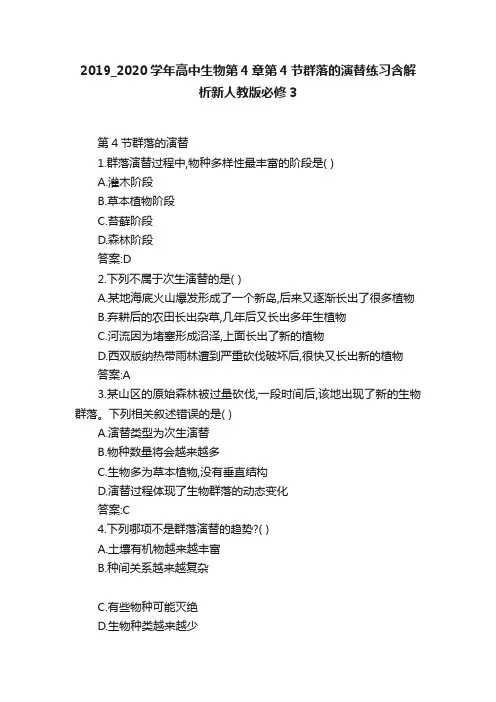 2019_2020学年高中生物第4章第4节群落的演替练习含解析新人教版必修3

第4节群落的演替

1.群落演替过程中,物种多样性最丰富的阶段是( )

A.灌木阶段

B.草本植物阶段

C.苔藓阶段

D.森林阶段

答案:D

2.下列不属于次生演替的是( )

A.某地海底火山爆发形成了一个新岛,后来又逐渐长出了很多植物

B.弃耕后的农田长出杂草,几年后又长出多年生植物

C.河流因为堵塞形成沼泽,上面长出了新的植物

D.西双版纳热带雨林遭到严重砍伐破坏后,很快又长出新的植物

答案:A

3.某山区的原始森林被过量砍伐,一段时间后,该地出现了新的生物群落。下列相关叙述错误的是( )

A.演替类型为次生演替

B.物种数量将会越来越多

C.生物多为草本植物,没有垂直结构

D.演替过程体现了生物群落的动态变化

答案:C

4.下列哪项不是群落演替的趋势?( )

A.土壤有机物越来越丰富

B.种间关系越来越复杂

C.有些物种可能灭绝

D.生物种类越来越少